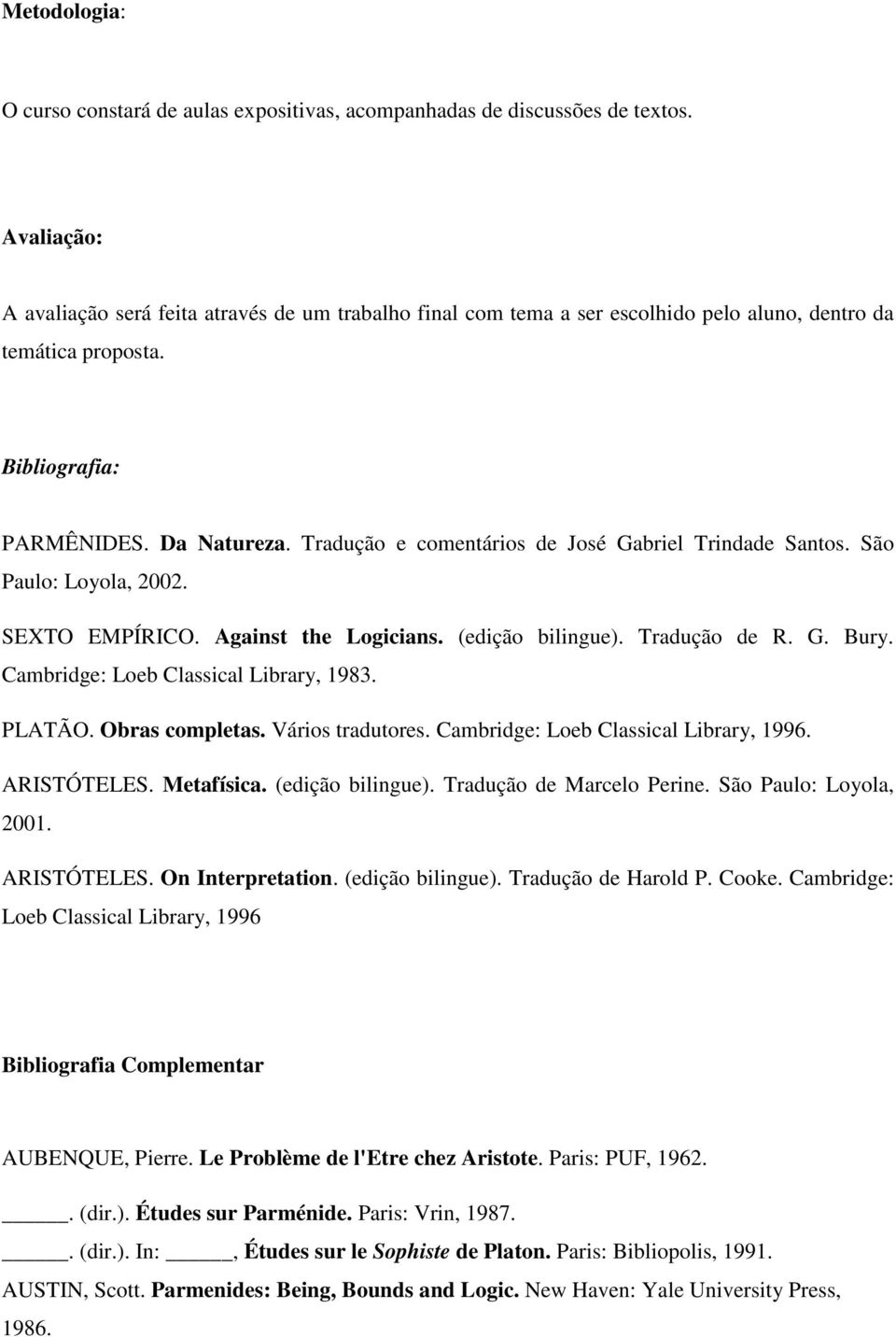 Metodologia:

O curso constará de aulas expositivas, acompanhadas de discussões de textos.

Avaliação:

A avaliação será feita através de um trabalho final com tema a ser escolhido pelo aluno, dentro da temática proposta.

Bibliografia:

PARMÊNIDES. Da Natureza. Tradução e comentários de José Gabriel Trindade Santos. São Paulo: Loyola, 2002.

SEXTO EMPÍRICO. Against the Logicians. (edição bilingue). Tradução de R. G. Bury. Cambridge: Loeb Classical Library, 1983.

PLATÃO. Obras completas. Vários tradutores. Cambridge: Loeb Classical Library, 1996.

ARISTÓTELES. Metafísica. (edição bilingue). Tradução de Marcelo Perine. São Paulo: Loyola, 2001.

ARISTÓTELES. On Interpretation. (edição bilingue). Tradução de Harold P. Cooke. Cambridge: Loeb Classical Library, 1996

Bibliografia Complementar

AUBENQUE, Pierre. Le Problème de l'Etre chez Aristote. Paris: PUF, 1962.

_____. (dir.). Études sur Parménide. Paris: Vrin, 1987.

_____. (dir.). In: _____, Études sur le Sophiste de Platon. Paris: Bibliopolis, 1991.

AUSTIN, Scott. Parmenides: Being, Bounds and Logic. New Haven: Yale University Press, 1986.